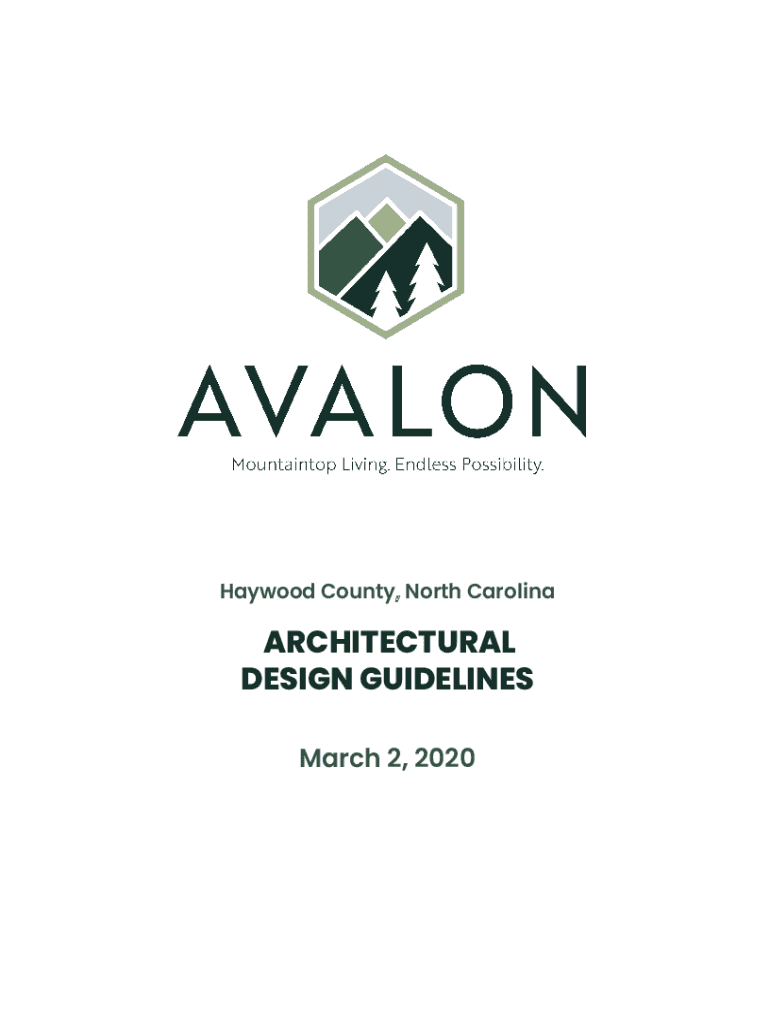 AVALON

Mountaintop Living. Endless Possibility.

Haywood County, North Carolina

ARCHITECTURAL DESIGN GUIDELINES

March 2, 2020